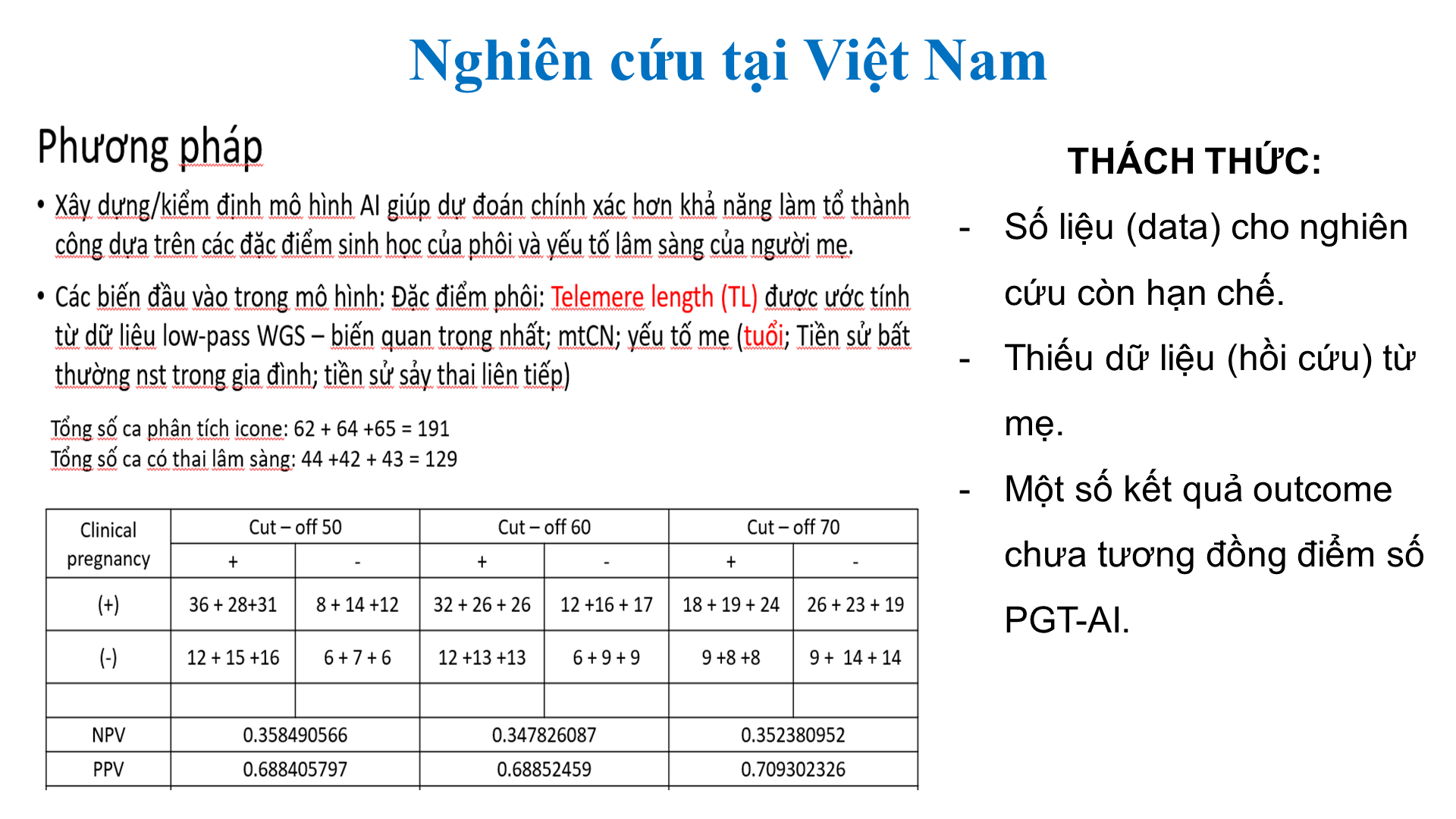 Nghiên cứu tại Việt Nam

Phương pháp

• Xây dựng/kiểm định mô hình AI giúp dự đoán chính xác hơn khả năng làm tổ thành công dựa trên các đặc điểm sinh học của phôi và yếu tố lâm sàng của người mẹ.

• Các biến đầu vào trong mô hình: Đặc điểm phôi: Telemere length (TL) được ước tính từ dữ liệu low-pass WGS – biến quan trọng nhất; mtCN; yếu tố mẹ (tuổi; Tiền sử bất thường nst trong gia đình; tiền sử sảy thai liên tiếp)

Tổng số ca phân tích icone: 62 + 64 +65 = 191
Tổng số ca có thai lâm sàng: 44 +42 + 43 = 129

| Clinical pregnancy | Cut – off 50 | | Cut – off 60 | | Cut – off 70 | |
|---|---|---|---|---|---|---|
| | + | - | + | - | + | - |
| (+) | 36 + 28+31 | 8 + 14 +12 | 32 + 26 + 26 | 12 +16 + 17 | 18 + 19 + 24 | 26 + 23 + 19 |
| (-) | 12 + 15 +16 | 6 + 7 + 6 | 12 +13 +13 | 6 + 9 + 9 | 9 +8 +8 | 9 + 14 + 14 |
| | | | | | | |
| NPV | 0.358490566 | | 0.347826087 | | 0.352380952 | |
| PPV | 0.688405797 | | 0.68852459 | | 0.709302326 | |

THÁCH THỨC:

- Số liệu (data) cho nghiên cứu còn hạn chế.
- Thiếu dữ liệu (hồi cứu) từ mẹ.
- Một số kết quả outcome chưa tương đồng điểm số PGT-AI.